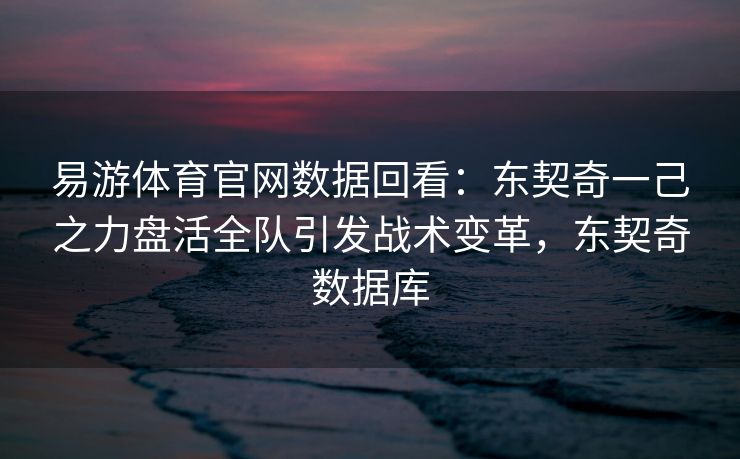 易游体育官网数据回看：东契奇一己之力盘活全队引发战术变革，东契奇数据库